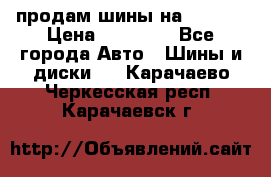 продам шины на      Цена      Все города Авто   Шины и диски    Карачаево Черкесская респ Карачаевск г

http://Объявлений.сайт